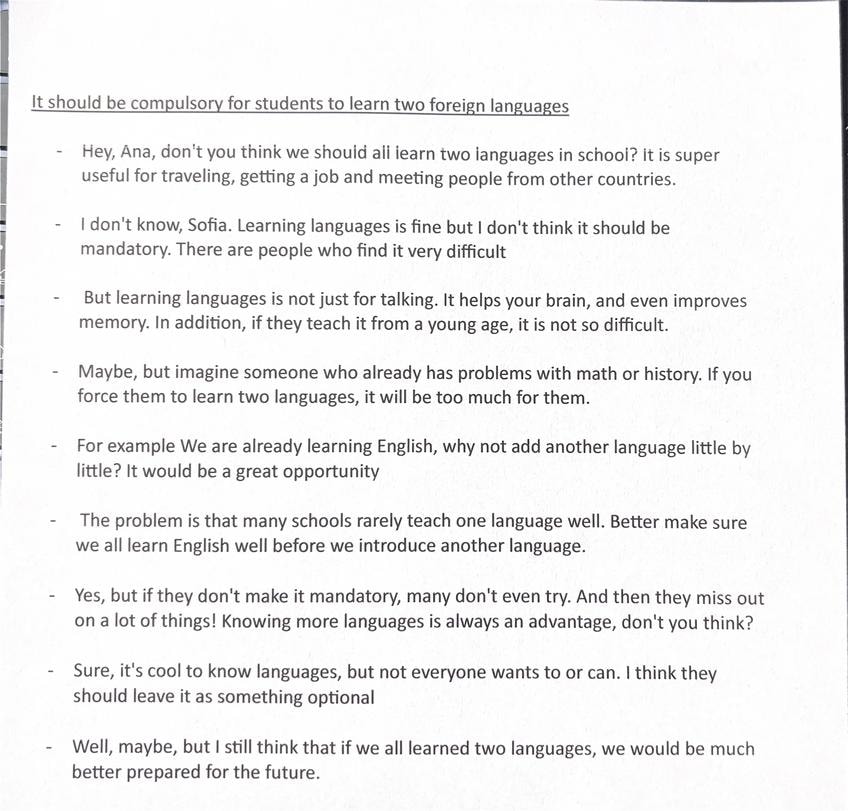 It should be compulsory for students to learn two foreign languages

- Hey, Ana, don't you think we should all learn two languages in school? It is super useful for traveling, getting a job and meeting people from other countries.

- I don't know, Sofia. Learning languages is fine but I don't think it should be mandatory. There are people who find it very difficult

- But learning languages is not just for talking. It helps your brain, and even improves memory. In addition, if they teach it from a young age, it is not so difficult.

- Maybe, but imagine someone who already has problems with math or history. If you force them to learn two languages, it will be too much for them.

- For example We are already learning English, why not add another language little by little? It would be a great opportunity

- The problem is that many schools rarely teach one language well. Better make sure we all learn English well before we introduce another language.

- Yes, but if they don't make it mandatory, many don't even try. And then they miss out on a lot of things! Knowing more languages is always an advantage, don't you think?

- Sure, it's cool to know languages, but not everyone wants to or can. I think they should leave it as something optional

- Well, maybe, but I still think that if we all learned two languages, we would be much better prepared for the future.